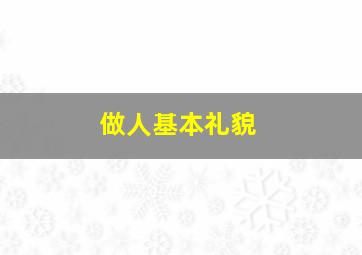 做人基本礼貌